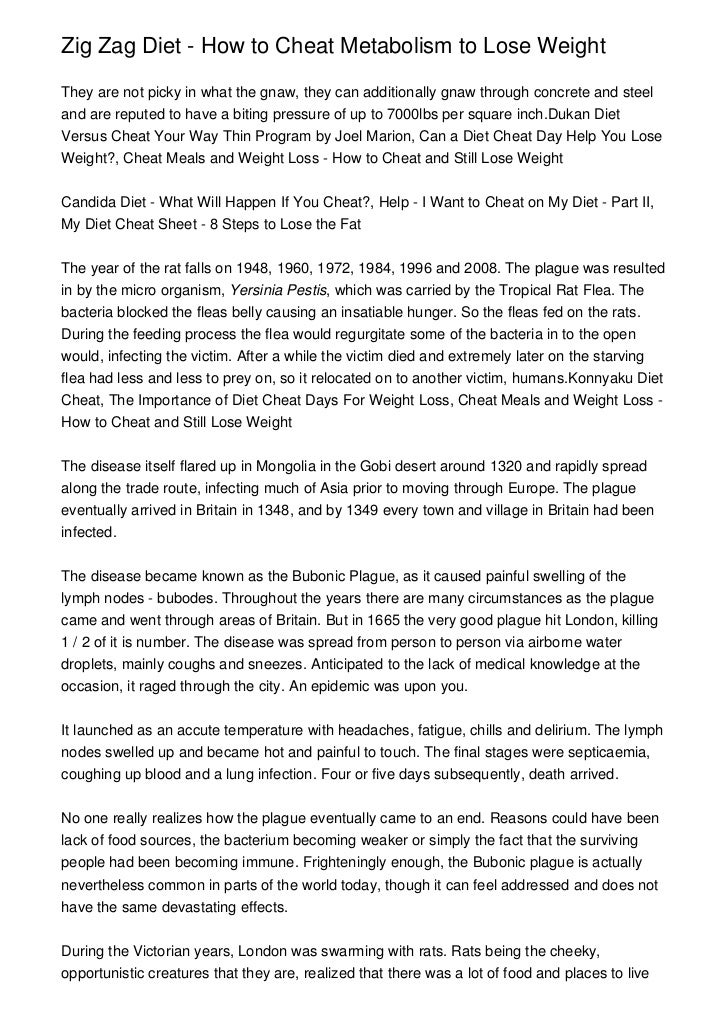 Zig Zag Diet - How to Cheat Metabolism to Lose Weight

They are not picky in what the gnaw, they can additionally gnaw through concrete and steel and are reputed to have a biting pressure of up to 7000lbs per square inch.Dukan Diet Versus Cheat Your Way Thin Program by Joel Marion, Can a Diet Cheat Day Help You Lose Weight?, Cheat Meals and Weight Loss - How to Cheat and Still Lose Weight

Candida Diet - What Will Happen If You Cheat?, Help - I Want to Cheat on My Diet - Part II, My Diet Cheat Sheet - 8 Steps to Lose the Fat

The year of the rat falls on 1948, 1960, 1972, 1984, 1996 and 2008. The plague was resulted in by the micro organism, Yersinia Pestis, which was carried by the Tropical Rat Flea. The bacteria blocked the fleas belly causing an insatiable hunger. So the fleas fed on the rats. During the feeding process the flea would regurgitate some of the bacteria in to the open would, infecting the victim. After a while the victim died and extremely later on the starving flea had less and less to prey on, so it relocated on to another victim, humans.Konnyaku Diet Cheat, The Importance of Diet Cheat Days For Weight Loss, Cheat Meals and Weight Loss - How to Cheat and Still Lose Weight

The disease itself flared up in Mongolia in the Gobi desert around 1320 and rapidly spread along the trade route, infecting much of Asia prior to moving through Europe. The plague eventually arrived in Britain in 1348, and by 1349 every town and village in Britain had been infected.

The disease became known as the Bubonic Plague, as it caused painful swelling of the lymph nodes - bubodes. Throughout the years there are many circumstances as the plague came and went through areas of Britain. But in 1665 the very good plague hit London, killing 1 / 2 of it is number. The disease was spread from person to person via airborne water droplets, mainly coughs and sneezes. Anticipated to the lack of medical knowledge at the occasion, it raged through the city. An epidemic was upon you.

It launched as an accute temperature with headaches, fatigue, chills and delirium. The lymph nodes swelled up and became hot and painful to touch. The final stages were septicaemia, coughing up blood and a lung infection. Four or five days subsequently, death arrived.

No one really realizes how the plague eventually came to an end. Reasons could have been lack of food sources, the bacterium becoming weaker or simply the fact that the surviving people had been becoming immune. Frighteningly enough, the Bubonic plague is actually nevertheless common in parts of the world today, though it can feel addressed and does not have the same devastating effects.

During the Victorian years, London was swarming with rats. Rats being the cheeky, opportunistic creatures that they are, realized that there was a lot of food and places to live